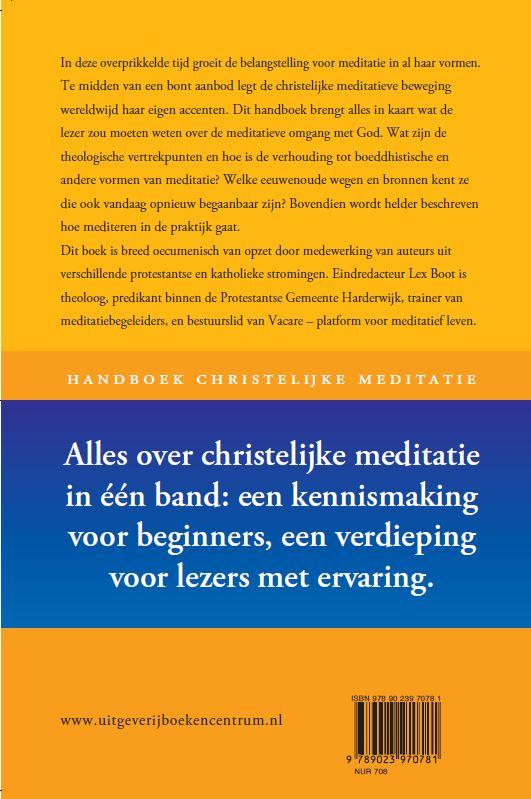 In deze overprikkelde tijd groeit de belangstelling voor meditatie in al haar vormen. Te midden van een bont aanbod legt de christelijke meditatieve beweging wereldwijd haar eigen accenten. Dit handboek brengt alles in kaart wat de lezer zou moeten weten over de meditatieve omgang met God. Wat zijn de theologische vertrekpunten en hoe is de verhouding tot boeddhistische en andere vormen van meditatie? Welke eeuwenoude wegen en bronnen kent ze die ook vandaag opnieuw begaanbaar zijn? Bovendien wordt helder beschreven hoe mediteren in de praktijk gaat.
Dit boek is breed oecumenisch van opzet door medewerking van auteurs uit verschillende protestantse en katholieke stromingen. Eindredacteur Lex Boot is theoloog, predikant binnen de Protestantse Gemeente Harderwijk, trainer van meditatiebegeleiders, en bestuurslid van Vacare – platform voor meditatief leven.

HANDBOEK CHRISTELIJKE MEDITATIE

Alles over christelijke meditatie in één band: een kennismaking voor beginners, een verdieping voor lezers met ervaring.

www.uitgeverijboekencentrum.nl

ISBN 978 90 239 7078 1
9 789023 970781
NUR 708